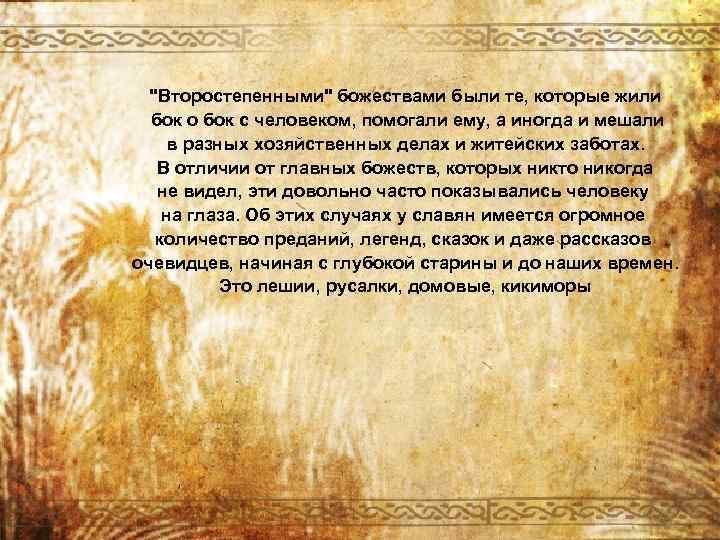 "Второстепенными" божествами были те, которые жили бок о бок с человеком, помогали ему, а иногда и мешали в разных хозяйственных делах и житейских заботах. В отличии от главных божеств, которых никто никогда не видел, эти довольно часто показывались человеку на глаза. Об этих случаях у славян имеется огромное количество преданий, легенд, сказок и даже рассказов очевидцев, начиная с глубокой старины и до наших времен. Это лешии, русалки, домовые, кикиморы